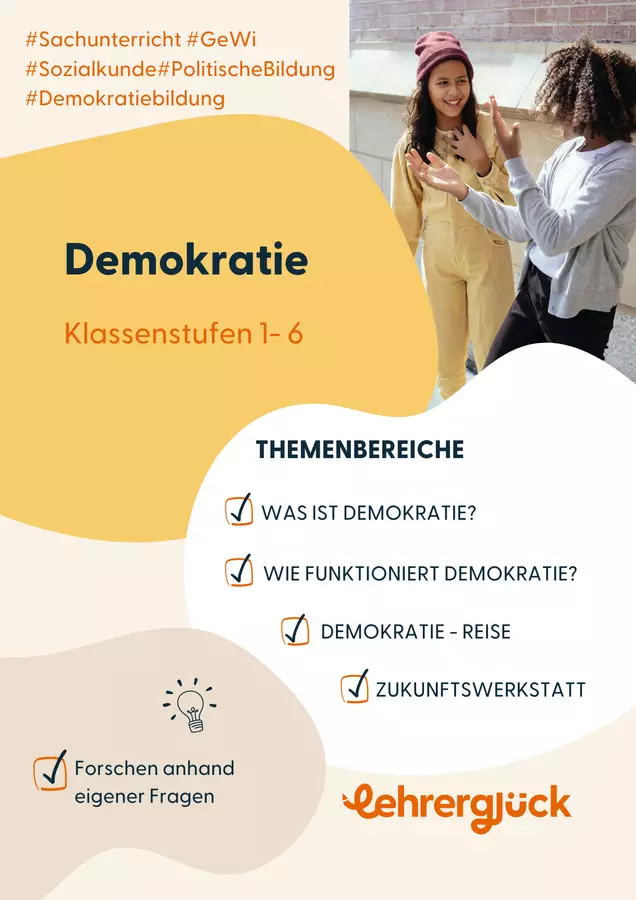 #Sachunterricht #GeWi
#Sozialkunde#PolitischeBildung
#Demokratiebildung

Demokratie

Klassenstufen 1- 6

THEMENBEREICHE

☑ WAS IST DEMOKRATIE?

☑ WIE FUNKTIONIERT DEMOKRATIE?

☑ DEMOKRATIE - REISE

☑ ZUKUNFTSWERKSTATT

☑ Forschen anhand eigener Fragen

Lehrerglück